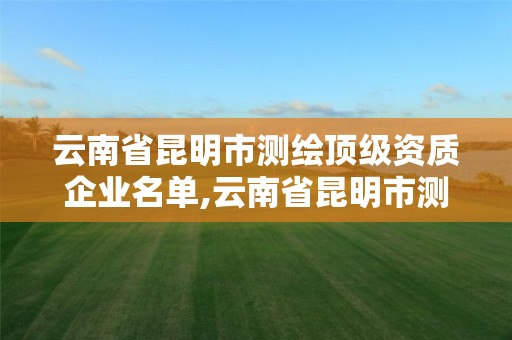 云南省昆明市测绘顶级资质企业名单,云南省昆明市测